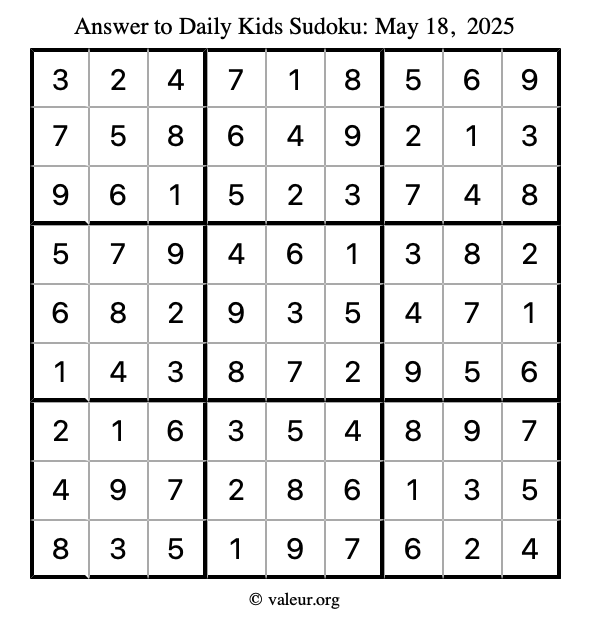 Answer to Daily Kids Sudoku: May 18, 2025

| 3 | 2 | 4 | 7 | 1 | 8 | 5 | 6 | 9 |
|---|---|---|---|---|---|---|---|---|
| 7 | 5 | 8 | 6 | 4 | 9 | 2 | 1 | 3 |
| 9 | 6 | 1 | 5 | 2 | 3 | 7 | 4 | 8 |
| 5 | 7 | 9 | 4 | 6 | 1 | 3 | 8 | 2 |
| 6 | 8 | 2 | 9 | 3 | 5 | 4 | 7 | 1 |
| 1 | 4 | 3 | 8 | 7 | 2 | 9 | 5 | 6 |
| 2 | 1 | 6 | 3 | 5 | 4 | 8 | 9 | 7 |
| 4 | 9 | 7 | 2 | 8 | 6 | 1 | 3 | 5 |
| 8 | 3 | 5 | 1 | 9 | 7 | 6 | 2 | 4 |

© valeur.org